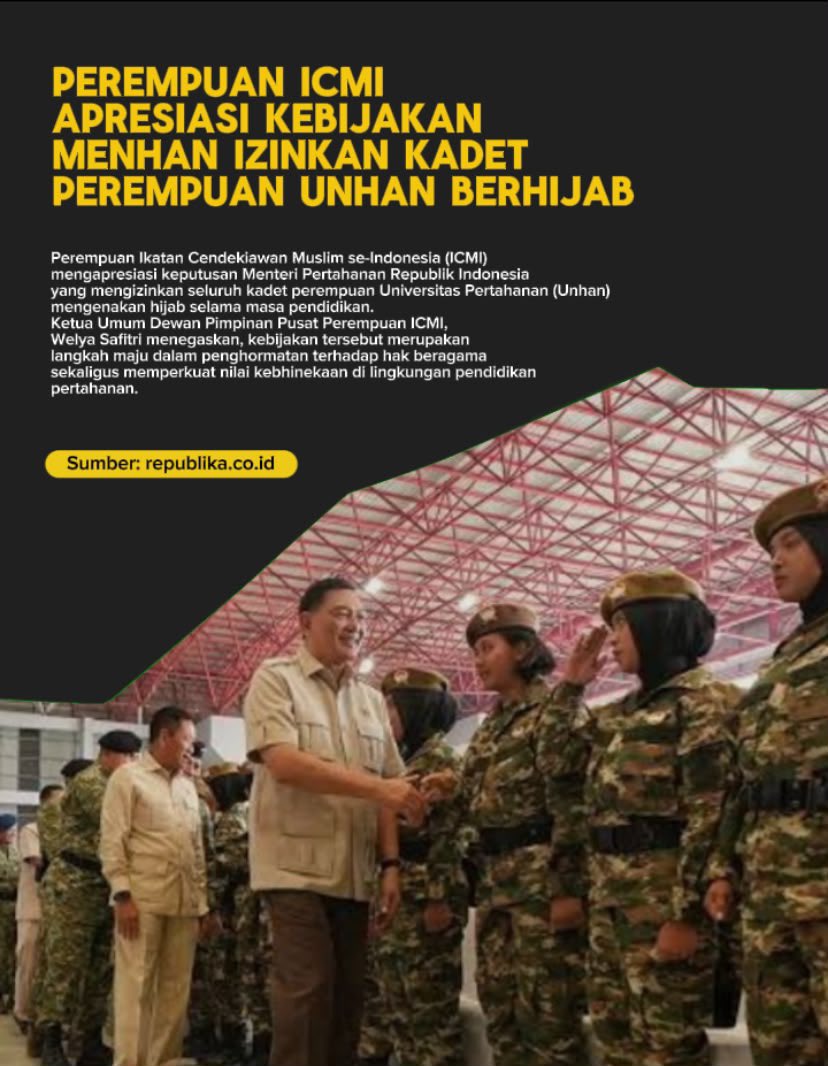 PEREMPUAN ICMI APRESIASI KEBIJAKAN MENHAN IZINKAN KADET PEREMPUAN UNHAN BERHIJAB

Perempuan Ikatan Cendekiawan Muslim se-Indonesia (ICMI) mengapresiasi keputusan Menteri Pertahanan Republik Indonesia yang mengizinkan seluruh kadet perempuan Universitas Pertahanan (Unhan) mengenakan hijab selama masa pendidikan.
Ketua Umum Dewan Pimpinan Pusat Perempuan ICMI, Welya Safitri menegaskan, kebijakan tersebut merupakan langkah maju dalam penghormatan terhadap hak beragama sekaligus memperkuat nilai kebhinekaan di lingkungan pendidikan pertahanan.

Sumber: republika.co.id